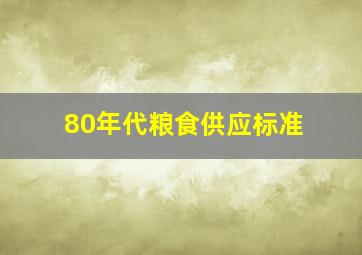 80年代粮食供应标准